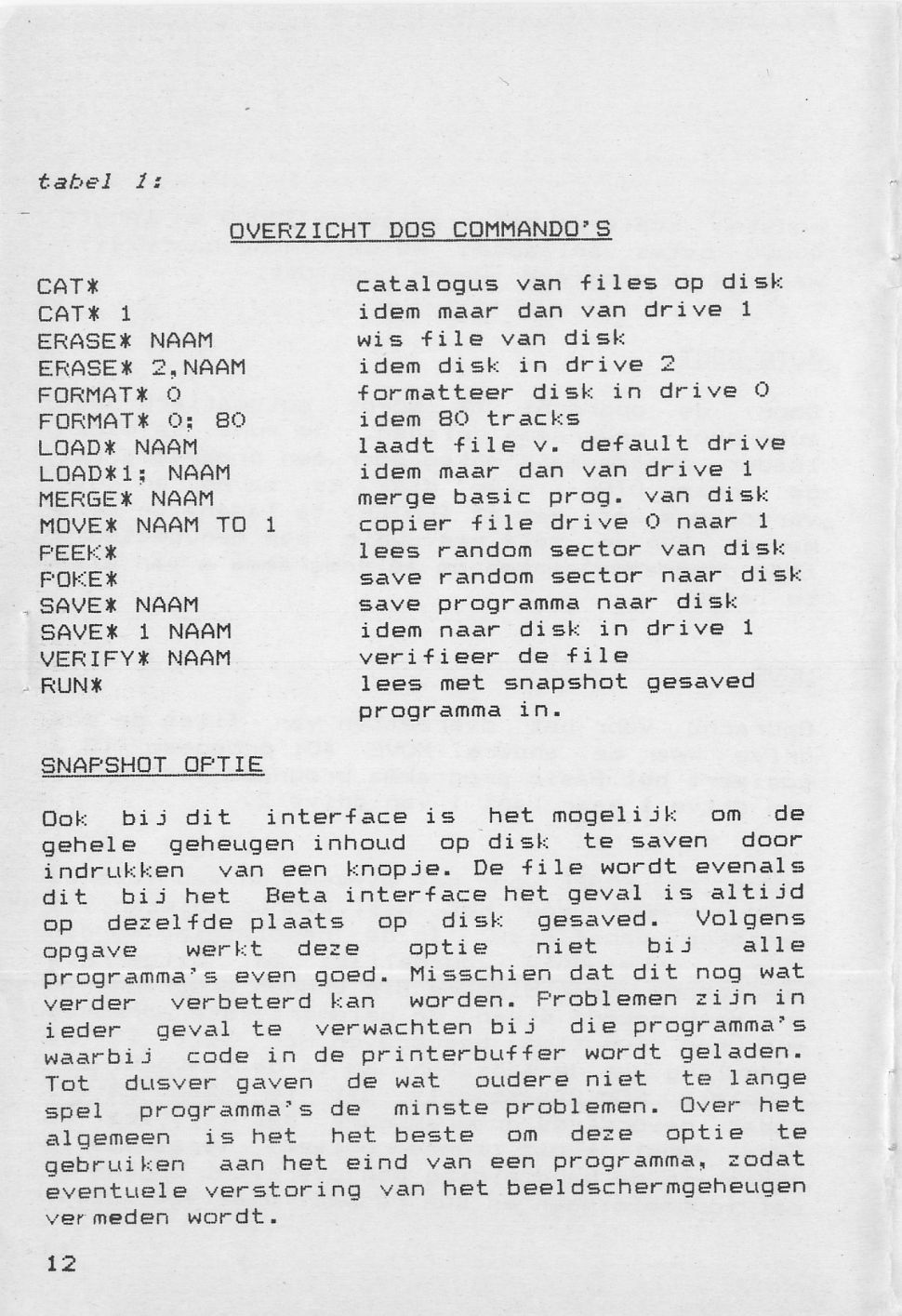 tabel 1:

OVERZICHT DOS COMMANDO'S

| | |
|---|---|
| CAT* | catalogus van files op disk |
| CAT* 1 | idem maar dan van drive 1 |
| ERASE* NAAM | wis file van disk |
| ERASE* 2,NAAM | idem disk in drive 2 |
| FORMAT* 0 | formatteer disk in drive 0 |
| FORMAT* 0; 80 | idem 80 tracks |
| LOAD* NAAM | laadt file v. default drive |
| LOAD*1; NAAM | idem maar dan van drive 1 |
| MERGE* NAAM | merge basic prog. van disk |
| MOVE* NAAM TO 1 | copier file drive 0 naar 1 |
| PEEK* | lees random sector van disk |
| POKE* | save random sector naar disk |
| SAVE* NAAM | save programma naar disk |
| SAVE* 1 NAAM | idem naar disk in drive 1 |
| VERIFY* NAAM | verifieer de file |
| RUN* | lees met snapshot gesaved programma in. |

SNAPSHOT OPTIE

Ook bij dit interface is het mogelijk om de gehele geheugen inhoud op disk te saven door indrukken van een knopje. De file wordt evenals dit bij het Beta interface het geval is altijd op dezelfde plaats op disk gesaved. Volgens opgave werkt deze optie niet bij alle programma's even goed. Misschien dat dit nog wat verder verbeterd kan worden. Problemen zijn in ieder geval te verwachten bij die programma's waarbij code in de printerbuffer wordt geladen. Tot dusver gaven de wat oudere niet te lange spel programma's de minste problemen. Over het algemeen is het het beste om deze optie te gebruiken aan het eind van een programma, zodat eventuele verstoring van het beeldschermgeheugen vermeden wordt.

12